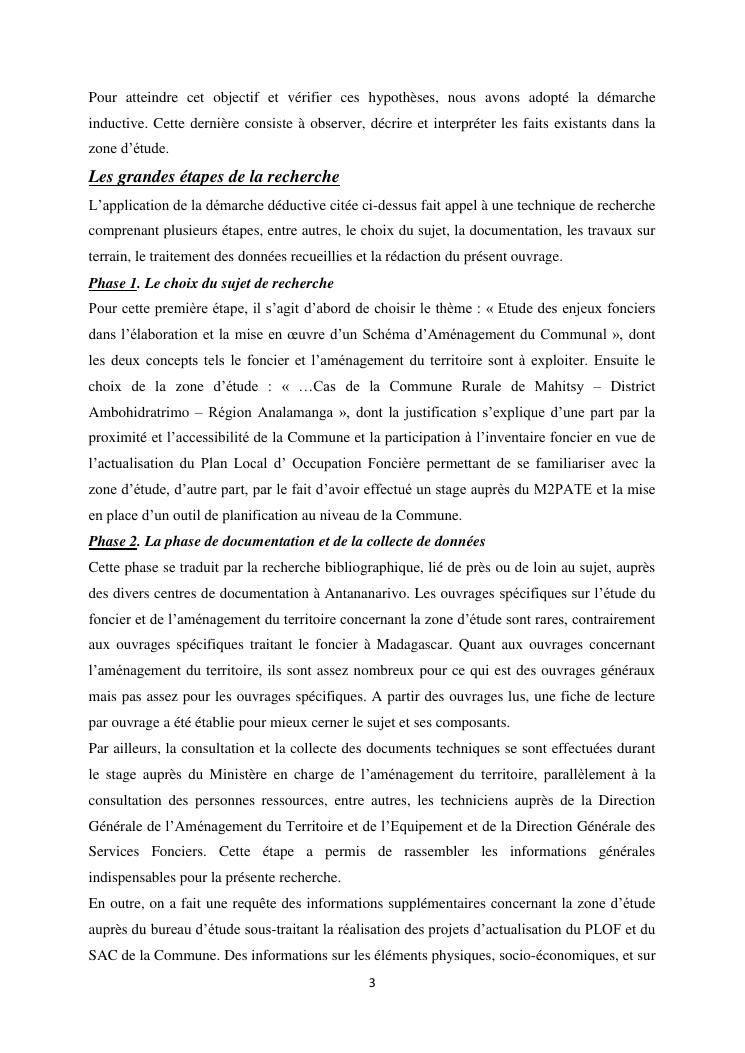 Pour atteindre cet objectif et vérifier ces hypothèses, nous avons adopté la démarche inductive. Cette dernière consiste à observer, décrire et interpréter les faits existants dans la zone d'étude.

Les grandes étapes de la recherche

L'application de la démarche déductive citée ci-dessus fait appel à une technique de recherche comprenant plusieurs étapes, entre autres, le choix du sujet, la documentation, les travaux sur terrain, le traitement des données recueillies et la rédaction du présent ouvrage.

Phase 1. Le choix du sujet de recherche

Pour cette première étape, il s'agit d'abord de choisir le thème : « Etude des enjeux fonciers dans l'élaboration et la mise en œuvre d'un Schéma d'Aménagement du Communal », dont les deux concepts tels le foncier et l'aménagement du territoire sont à exploiter. Ensuite le choix de la zone d'étude : « …Cas de la Commune Rurale de Mahitsy – District Ambohidratrimo – Région Analamanga », dont la justification s'explique d'une part par la proximité et l'accessibilité de la Commune et la participation à l'inventaire foncier en vue de l'actualisation du Plan Local d' Occupation Foncière permettant de se familiariser avec la zone d'étude, d'autre part, par le fait d'avoir effectué un stage auprès du M2PATE et la mise en place d'un outil de planification au niveau de la Commune.

Phase 2. La phase de documentation et de la collecte de données

Cette phase se traduit par la recherche bibliographique, lié de près ou de loin au sujet, auprès des divers centres de documentation à Antananarivo. Les ouvrages spécifiques sur l'étude du foncier et de l'aménagement du territoire concernant la zone d'étude sont rares, contrairement aux ouvrages spécifiques traitant le foncier à Madagascar. Quant aux ouvrages concernant l'aménagement du territoire, ils sont assez nombreux pour ce qui est des ouvrages généraux mais pas assez pour les ouvrages spécifiques. A partir des ouvrages lus, une fiche de lecture par ouvrage a été établie pour mieux cerner le sujet et ses composants.

Par ailleurs, la consultation et la collecte des documents techniques se sont effectuées durant le stage auprès du Ministère en charge de l'aménagement du territoire, parallèlement à la consultation des personnes ressources, entre autres, les techniciens auprès de la Direction Générale de l'Aménagement du Territoire et de l'Equipement et de la Direction Générale des Services Fonciers. Cette étape a permis de rassembler les informations générales indispensables pour la présente recherche.

En outre, on a fait une requête des informations supplémentaires concernant la zone d'étude auprès du bureau d'étude sous-traitant la réalisation des projets d'actualisation du PLOF et du SAC de la Commune. Des informations sur les éléments physiques, socio-économiques, et sur

3